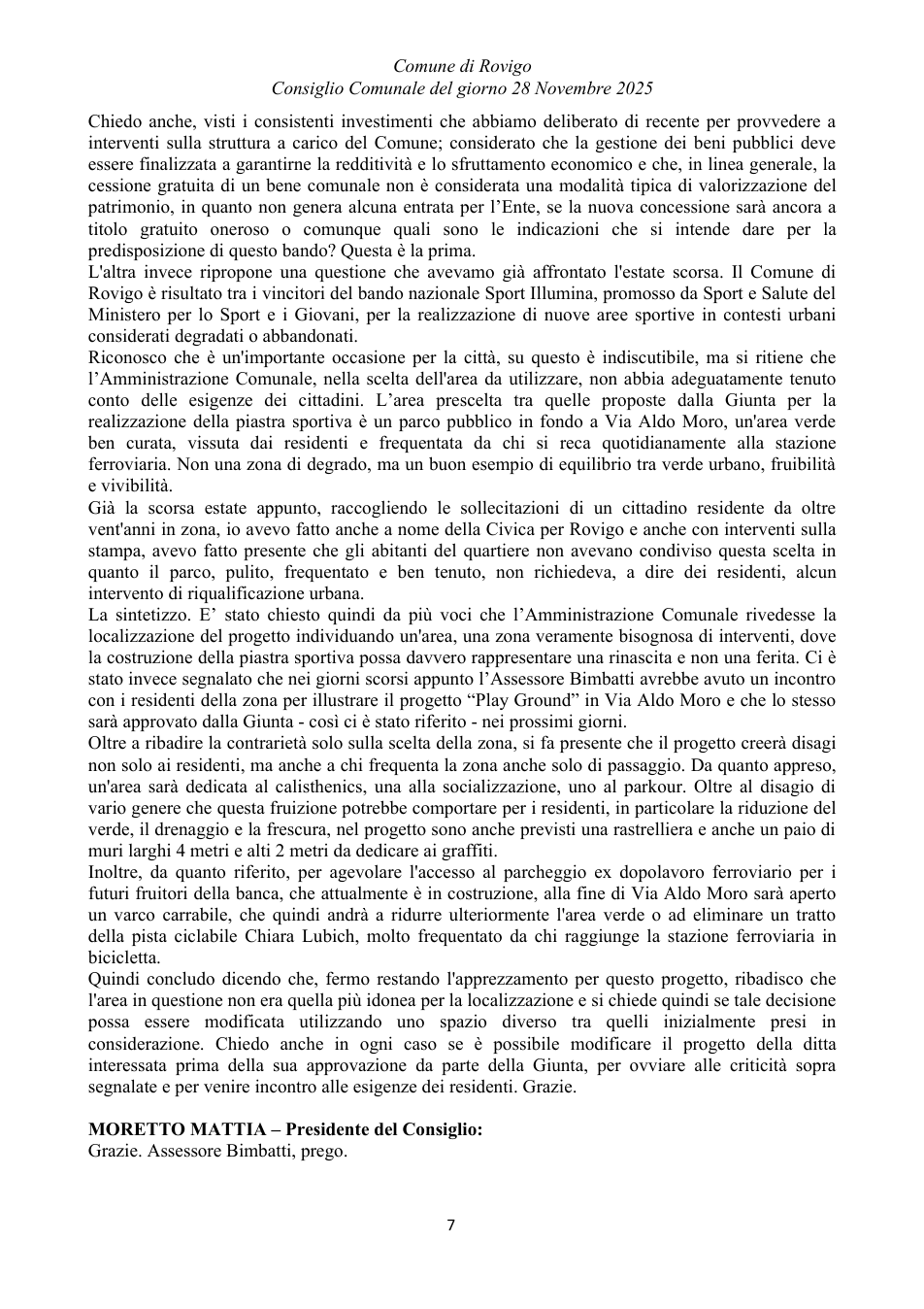 Comune di Rovigo
Consiglio Comunale del giorno 28 Novembre 2025

Chiedo anche, visti i consistenti investimenti che abbiamo deliberato di recente per provvedere a interventi sulla struttura a carico del Comune; considerato che la gestione dei beni pubblici deve essere finalizzata a garantirne la redditività e lo sfruttamento economico e che, in linea generale, la cessione gratuita di un bene comunale non è considerata una modalità tipica di valorizzazione del patrimonio, in quanto non genera alcuna entrata per l'Ente, se la nuova concessione sarà ancora a titolo gratuito oneroso o comunque quali sono le indicazioni che si intende dare per la predisposizione di questo bando? Questa è la prima.

L'altra invece ripropone una questione che avevamo già affrontato l'estate scorsa. Il Comune di Rovigo è risultato tra i vincitori del bando nazionale Sport Illumina, promosso da Sport e Salute del Ministero per lo Sport e i Giovani, per la realizzazione di nuove aree sportive in contesti urbani considerati degradati o abbandonati.

Riconosco che è un'importante occasione per la città, su questo è indiscutibile, ma si ritiene che l'Amministrazione Comunale, nella scelta dell'area da utilizzare, non abbia adeguatamente tenuto conto delle esigenze dei cittadini. L'area prescelta tra quelle proposte dalla Giunta per la realizzazione della piastra sportiva è un parco pubblico in fondo a Via Aldo Moro, un'area verde ben curata, vissuta dai residenti e frequentata da chi si reca quotidianamente alla stazione ferroviaria. Non una zona di degrado, ma un buon esempio di equilibrio tra verde urbano, fruibilità e vivibilità.

Già la scorsa estate appunto, raccogliendo le sollecitazioni di un cittadino residente da oltre vent'anni in zona, io avevo fatto anche a nome della Civica per Rovigo e anche con interventi sulla stampa, avevo fatto presente che gli abitanti del quartiere non avevano condiviso questa scelta in quanto il parco, pulito, frequentato e ben tenuto, non richiedeva, a dire dei residenti, alcun intervento di riqualificazione urbana.

La sintetizzo. E' stato chiesto quindi da più voci che l'Amministrazione Comunale rivedesse la localizzazione del progetto individuando un'area, una zona veramente bisognosa di interventi, dove la costruzione della piastra sportiva possa davvero rappresentare una rinascita e non una ferita. Ci è stato invece segnalato che nei giorni scorsi appunto l'Assessore Bimbatti avrebbe avuto un incontro con i residenti della zona per illustrare il progetto "Play Ground" in Via Aldo Moro e che lo stesso sarà approvato dalla Giunta - così ci è stato riferito - nei prossimi giorni.

Oltre a ribadire la contrarietà solo sulla scelta della zona, si fa presente che il progetto creerà disagi non solo ai residenti, ma anche a chi frequenta la zona anche solo di passaggio. Da quanto appreso, un'area sarà dedicata al calisthenics, una alla socializzazione, uno al parkour. Oltre al disagio di vario genere che questa fruizione potrebbe comportare per i residenti, in particolare la riduzione del verde, il drenaggio e la frescura, nel progetto sono anche previsti una rastrelliera e anche un paio di muri larghi 4 metri e alti 2 metri da dedicare ai graffiti.

Inoltre, da quanto riferito, per agevolare l'accesso al parcheggio ex dopolavoro ferroviario per i futuri fruitori della banca, che attualmente è in costruzione, alla fine di Via Aldo Moro sarà aperto un varco carrabile, che quindi andrà a ridurre ulteriormente l'area verde o ad eliminare un tratto della pista ciclabile Chiara Lubich, molto frequentato da chi raggiunge la stazione ferroviaria in bicicletta.

Quindi concludo dicendo che, fermo restando l'apprezzamento per questo progetto, ribadisco che l'area in questione non era quella più idonea per la localizzazione e si chiede quindi se tale decisione possa essere modificata utilizzando uno spazio diverso tra quelli inizialmente presi in considerazione. Chiedo anche in ogni caso se è possibile modificare il progetto della ditta interessata prima della sua approvazione da parte della Giunta, per ovviare alle criticità sopra segnalate e per venire incontro alle esigenze dei residenti. Grazie.

MORETTO MATTIA – Presidente del Consiglio:
Grazie. Assessore Bimbatti, prego.

7